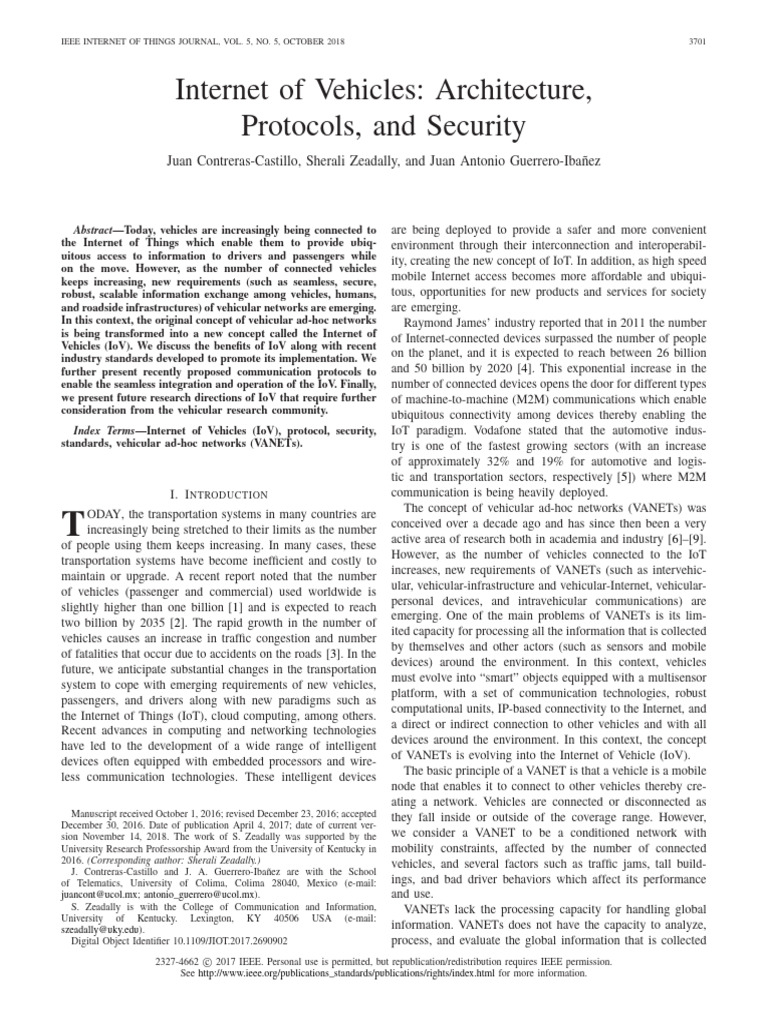 IEEE INTERNET OF THINGS JOURNAL, VOL. 5, NO. 5, OCTOBER 2018

3701

Internet of Vehicles: Architecture, Protocols, and Security

Juan Contreras-Castillo, Sherali Zeadally, and Juan Antonio Guerrero-Ibañez

Abstract—Today, vehicles are increasingly being connected to the Internet of Things which enable them to provide ubiquitous access to information to drivers and passengers while on the move. However, as the number of connected vehicles keeps increasing, new requirements (such as seamless, secure, robust, scalable information exchange among vehicles, humans, and roadside infrastructures) of vehicular networks are emerging. In this context, the original concept of vehicular ad-hoc networks is being transformed into a new concept called the Internet of Vehicles (IoV). We discuss the benefits of IoV along with recent industry standards developed to promote its implementation. We further present recently proposed communication protocols to enable the seamless integration and operation of the IoV. Finally, we present future research directions of IoV that require further consideration from the vehicular research community.

Index Terms—Internet of Vehicles (IoV), protocol, security, standards, vehicular ad-hoc networks (VANETs).

I. INTRODUCTION

TODAY, the transportation systems in many countries are increasingly being stretched to their limits as the number of people using them keeps increasing. In many cases, these transportation systems have become inefficient and costly to maintain or upgrade. A recent report noted that the number of vehicles (passenger and commercial) used worldwide is slightly higher than one billion [1] and is expected to reach two billion by 2035 [2]. The rapid growth in the number of vehicles causes an increase in traffic congestion and number of fatalities that occur due to accidents on the roads [3]. In the future, we anticipate substantial changes in the transportation system to cope with emerging requirements of new vehicles, passengers, and drivers along with new paradigms such as the Internet of Things (IoT), cloud computing, among others. Recent advances in computing and networking technologies have led to the development of a wide range of intelligent devices often equipped with embedded processors and wireless communication technologies. These intelligent devices

Manuscript received October 1, 2016; revised December 23, 2016; accepted December 30, 2016. Date of publication April 4, 2017; date of current version November 14, 2018. The work of S. Zeadally was supported by the University Research Professorship Award from the University of Kentucky in 2016. (Corresponding author: Sherali Zeadally.)

J. Contreras-Castillo and J. A. Guerrero-Ibañez are with the School of Telematics, University of Colima, Colima 28040, Mexico (e-mail: juancont@ucol.mx; antonio_guerrero@ucol.mx).

S. Zeadally is with the College of Communication and Information, University of Kentucky. Lexington, KY 40506 USA (e-mail: szeadally@uky.edu).

Digital Object Identifier 10.1109/JIOT.2017.2690902

are being deployed to provide a safer and more convenient environment through their interconnection and interoperability, creating the new concept of IoT. In addition, as high speed mobile Internet access becomes more affordable and ubiquitous, opportunities for new products and services for society are emerging.

Raymond James' industry reported that in 2011 the number of Internet-connected devices surpassed the number of people on the planet, and it is expected to reach between 26 billion and 50 billion by 2020 [4]. This exponential increase in the number of connected devices opens the door for different types of machine-to-machine (M2M) communications which enable ubiquitous connectivity among devices thereby enabling the IoT paradigm. Vodafone stated that the automotive industry is one of the fastest growing sectors (with an increase of approximately 32% and 19% for automotive and logistic and transportation sectors, respectively [5]) where M2M communication is being heavily deployed.

The concept of vehicular ad-hoc networks (VANETs) was conceived over a decade ago and has since then been a very active area of research both in academia and industry [6]–[9]. However, as the number of vehicles connected to the IoT increases, new requirements of VANETs (such as intervehicular, vehicular-infrastructure and vehicular-Internet, vehicular-personal devices, and intravehicular communications) are emerging. One of the main problems of VANETs is its limited capacity for processing all the information that is collected by themselves and other actors (such as sensors and mobile devices) around the environment. In this context, vehicles must evolve into "smart" objects equipped with a multisensor platform, with a set of communication technologies, robust computational units, IP-based connectivity to the Internet, and a direct or indirect connection to other vehicles and with all devices around the environment. In this context, the concept of VANETs is evolving into the Internet of Vehicle (IoV).

The basic principle of a VANET is that a vehicle is a mobile node that enables it to connect to other vehicles thereby creating a network. Vehicles are connected or disconnected as they fall inside or outside of the coverage range. However, we consider a VANET to be a conditioned network with mobility constraints, affected by the number of connected vehicles, and several factors such as traffic jams, tall buildings, and bad driver behaviors which affect its performance and use.

VANETs lack the processing capacity for handling global information. VANETs does not have the capacity to analyze, process, and evaluate the global information that is collected

2327-4662 © 2017 IEEE. Personal use is permitted, but republication/redistribution requires IEEE permission.
See http://www.ieee.org/publications_standards/publications/rights/index.html for more information.